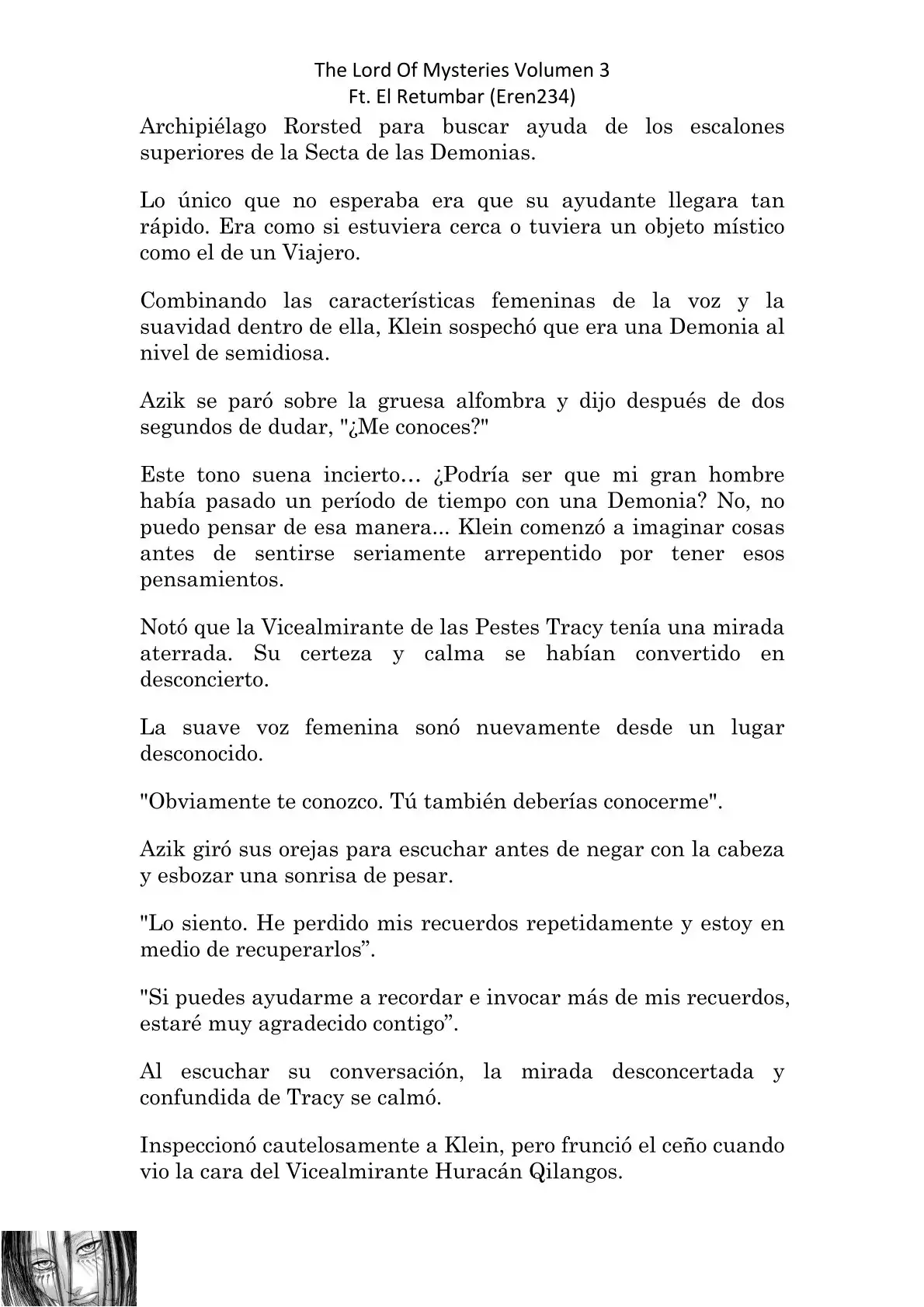 The Lord Of Mysteries Volumen 3
Ft. El Retumbar (Eren234)

Archipiélago Rorsted para buscar ayuda de los escalones superiores de la Secta de las Demonias.

Lo único que no esperaba era que su ayudante llegara tan rápido. Era como si estuviera cerca o tuviera un objeto místico como el de un Viajero.

Combinando las características femeninas de la voz y la suavidad dentro de ella, Klein sospechó que era una Demonia al nivel de semidiosa.

Azik se paró sobre la gruesa alfombra y dijo después de dos segundos de dudar, "¿Me conoces?"

Este tono suena incierto… ¿Podría ser que mi gran hombre había pasado un período de tiempo con una Demonia? No, no puedo pensar de esa manera... Klein comenzó a imaginar cosas antes de sentirse seriamente arrepentido por tener esos pensamientos.

Notó que la Vicealmirante de las Pestes Tracy tenía una mirada aterrada. Su certeza y calma se habían convertido en desconcierto.

La suave voz femenina sonó nuevamente desde un lugar desconocido.

"Obviamente te conozco. Tú también deberías conocerme".

Azik giró sus orejas para escuchar antes de negar con la cabeza y esbozar una sonrisa de pesar.

"Lo siento. He perdido mis recuerdos repetidamente y estoy en medio de recuperarlos”.

"Si puedes ayudarme a recordar e invocar más de mis recuerdos, estaré muy agradecido contigo”.

Al escuchar su conversación, la mirada desconcertada y confundida de Tracy se calmó.

Inspeccionó cautelosamente a Klein, pero frunció el ceño cuando vio la cara del Vicealmirante Huracán Qilangos.